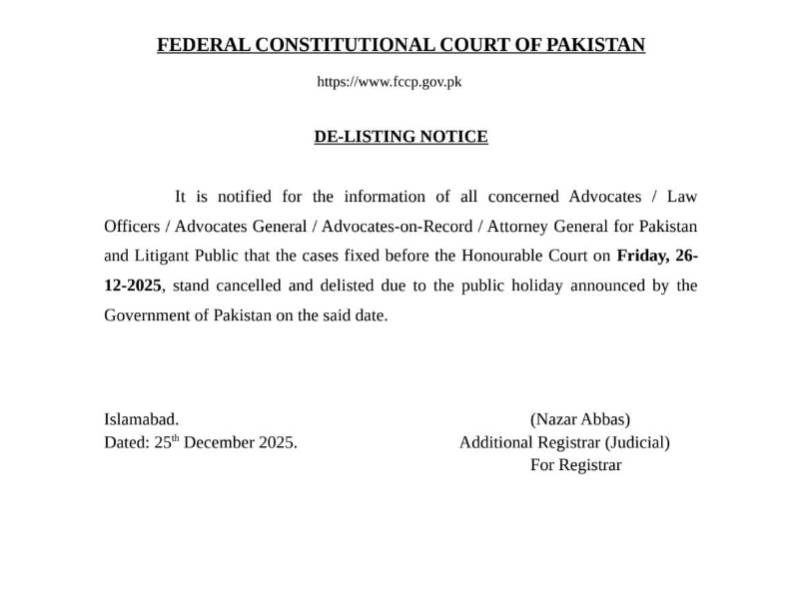 FEDERAL CONSTITUTIONAL COURT OF PAKISTAN

https://www.fccp.gov.pk

DE-LISTING NOTICE

It is notified for the information of all concerned Advocates / Law Officers / Advocates General / Advocates-on-Record / Attorney General for Pakistan and Litigant Public that the cases fixed before the Honourable Court on Friday, 26-12-2025, stand cancelled and delisted due to the public holiday announced by the Government of Pakistan on the said date.

Islamabad.
Dated: 25th December 2025.

(Nazar Abbas)
Additional Registrar (Judicial)
For Registrar